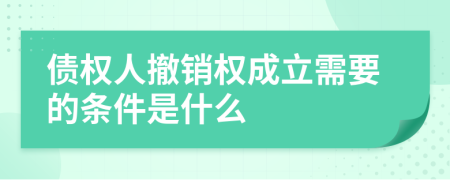 债权人撤销权成立需要的条件是什么